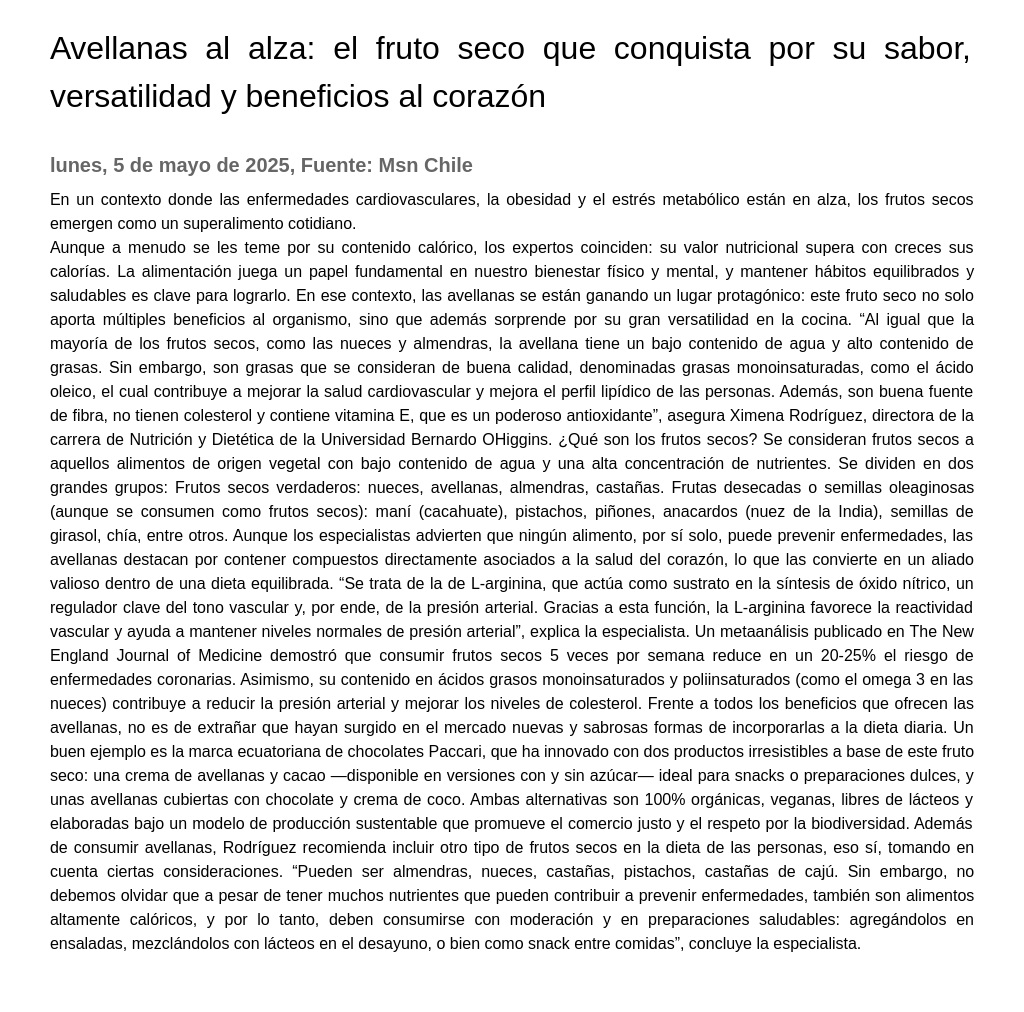 Avellanas al alza: el fruto seco que conquista por su sabor, versatilidad y beneficios al corazón

lunes, 5 de mayo de 2025, Fuente: Msn Chile

En un contexto donde las enfermedades cardiovasculares, la obesidad y el estrés metabólico están en alza, los frutos secos emergen como un superalimento cotidiano.
Aunque a menudo se les teme por su contenido calórico, los expertos coinciden: su valor nutricional supera con creces sus calorías. La alimentación juega un papel fundamental en nuestro bienestar físico y mental, y mantener hábitos equilibrados y saludables es clave para lograrlo. En ese contexto, las avellanas se están ganando un lugar protagónico: este fruto seco no solo aporta múltiples beneficios al organismo, sino que además sorprende por su gran versatilidad en la cocina. “Al igual que la mayoría de los frutos secos, como las nueces y almendras, la avellana tiene un bajo contenido de agua y alto contenido de grasas. Sin embargo, son grasas que se consideran de buena calidad, denominadas grasas monoinsaturadas, como el ácido oleico, el cual contribuye a mejorar la salud cardiovascular y mejora el perfil lipídico de las personas. Además, son buena fuente de fibra, no tienen colesterol y contiene vitamina E, que es un poderoso antioxidante”, asegura Ximena Rodríguez, directora de la carrera de Nutrición y Dietética de la Universidad Bernardo OHiggins. ¿Qué son los frutos secos? Se consideran frutos secos a aquellos alimentos de origen vegetal con bajo contenido de agua y una alta concentración de nutrientes. Se dividen en dos grandes grupos: Frutos secos verdaderos: nueces, avellanas, almendras, castañas. Frutas desecadas o semillas oleaginosas (aunque se consumen como frutos secos): maní (cacahuate), pistachos, piñones, anacardos (nuez de la India), semillas de girasol, chía, entre otros. Aunque los especialistas advierten que ningún alimento, por sí solo, puede prevenir enfermedades, las avellanas destacan por contener compuestos directamente asociados a la salud del corazón, lo que las convierte en un aliado valioso dentro de una dieta equilibrada. “Se trata de la de L-arginina, que actúa como sustrato en la síntesis de óxido nítrico, un regulador clave del tono vascular y, por ende, de la presión arterial. Gracias a esta función, la L-arginina favorece la reactividad vascular y ayuda a mantener niveles normales de presión arterial”, explica la especialista. Un metaanálisis publicado en The New England Journal of Medicine demostró que consumir frutos secos 5 veces por semana reduce en un 20-25% el riesgo de enfermedades coronarias. Asimismo, su contenido en ácidos grasos monoinsaturados y poliinsaturados (como el omega 3 en las nueces) contribuye a reducir la presión arterial y mejorar los niveles de colesterol. Frente a todos los beneficios que ofrecen las avellanas, no es de extrañar que hayan surgido en el mercado nuevas y sabrosas formas de incorporarlas a la dieta diaria. Un buen ejemplo es la marca ecuatoriana de chocolates Paccari, que ha innovado con dos productos irresistibles a base de este fruto seco: una crema de avellanas y cacao —disponible en versiones con y sin azúcar— ideal para snacks o preparaciones dulces, y unas avellanas cubiertas con chocolate y crema de coco. Ambas alternativas son 100% orgánicas, veganas, libres de lácteos y elaboradas bajo un modelo de producción sustentable que promueve el comercio justo y el respeto por la biodiversidad. Además de consumir avellanas, Rodríguez recomienda incluir otro tipo de frutos secos en la dieta de las personas, eso sí, tomando en cuenta ciertas consideraciones. “Pueden ser almendras, nueces, castañas, pistachos, castañas de cajú. Sin embargo, no debemos olvidar que a pesar de tener muchos nutrientes que pueden contribuir a prevenir enfermedades, también son alimentos altamente calóricos, y por lo tanto, deben consumirse con moderación y en preparaciones saludables: agregándolos en ensaladas, mezclándolos con lácteos en el desayuno, o bien como snack entre comidas”, concluye la especialista.